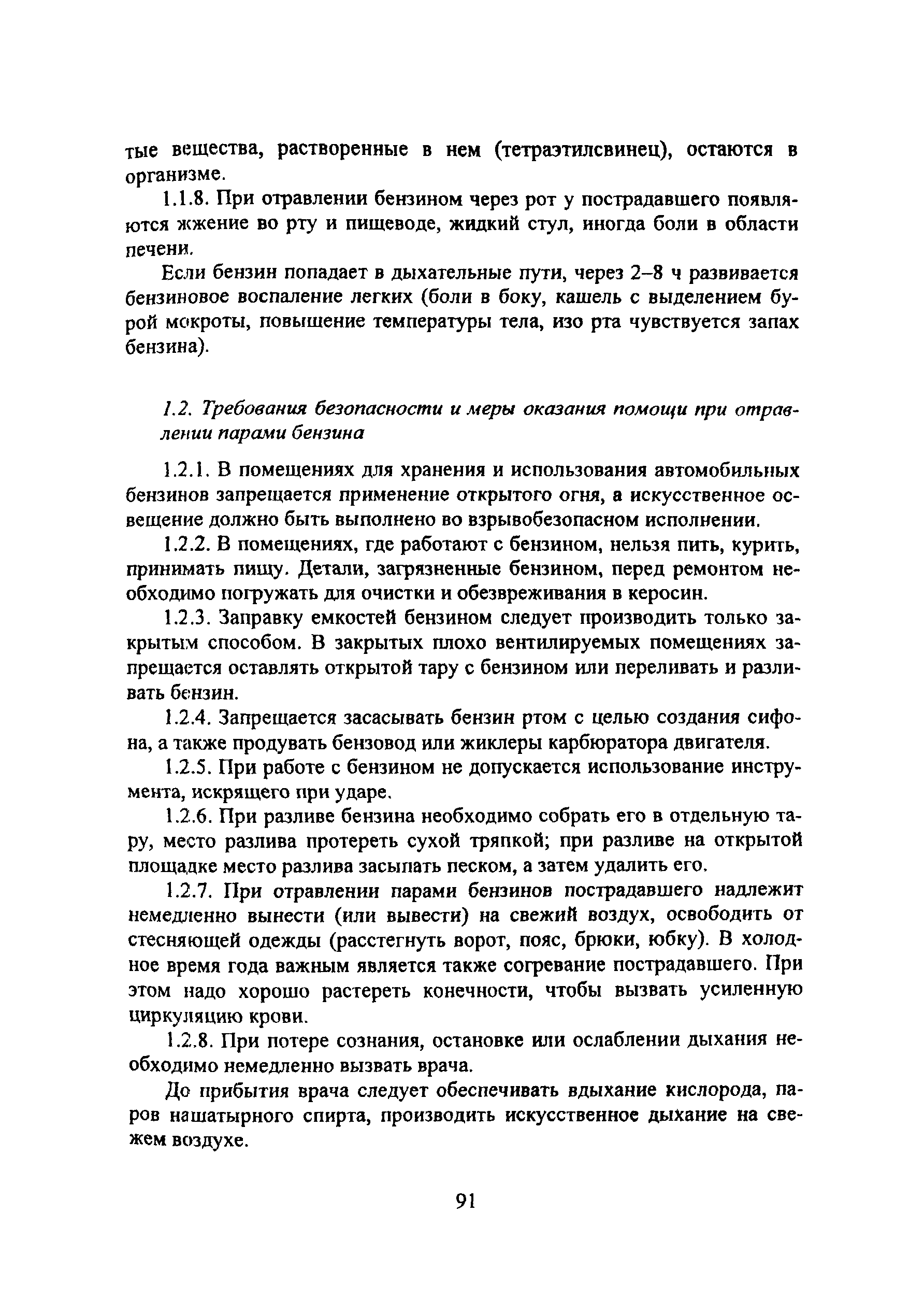 тые вещества, растворенные в нем (тетраэтилсвинец), остаются в организме.

1.1.8. При отравлении бензином через рот у пострадавшего появляются жжение во рту и пищеводе, жидкий стул, иногда боли в области печени.

Если бензин попадает в дыхательные пути, через 2–8 ч развивается бензиновое воспаление легких (боли в боку, кашель с выделением бурой мокроты, повышение температуры тела, изо рта чувствуется запах бензина).

1.2. Требования безопасности и меры оказания помощи при отравлении парами бензина

1.2.1. В помещениях для хранения и использования автомобильных бензинов запрещается применение открытого огня, а искусственное освещение должно быть выполнено во взрывобезопасном исполнении.

1.2.2. В помещениях, где работают с бензином, нельзя пить, курить, принимать пищу. Детали, загрязненные бензином, перед ремонтом необходимо погружать для очистки и обезвреживания в керосин.

1.2.3. Заправку емкостей бензином следует производить только закрытым способом. В закрытых плохо вентилируемых помещениях запрещается оставлять открытой тару с бензином или переливать и разливать бензин.

1.2.4. Запрещается засасывать бензин ртом с целью создания сифона, а также продувать бензовод или жиклеры карбюратора двигателя.

1.2.5. При работе с бензином не допускается использование инструмента, искрящего при ударе.

1.2.6. При разливе бензина необходимо собрать его в отдельную тару, место разлива протереть сухой тряпкой; при разливе на открытой площадке место разлива засыпать песком, а затем удалить его.

1.2.7. При отравлении парами бензинов пострадавшего надлежит немедленно вынести (или вывести) на свежий воздух, освободить от стесняющей одежды (расстегнуть ворот, пояс, брюки, юбку). В холодное время года важным является также согревание пострадавшего. При этом надо хорошо растереть конечности, чтобы вызвать усиленную циркуляцию крови.

1.2.8. При потере сознания, остановке или ослаблении дыхания необходимо немедленно вызвать врача.

До прибытия врача следует обеспечивать вдыхание кислорода, паров нашатырного спирта, производить искусственное дыхание на свежем воздухе.

91